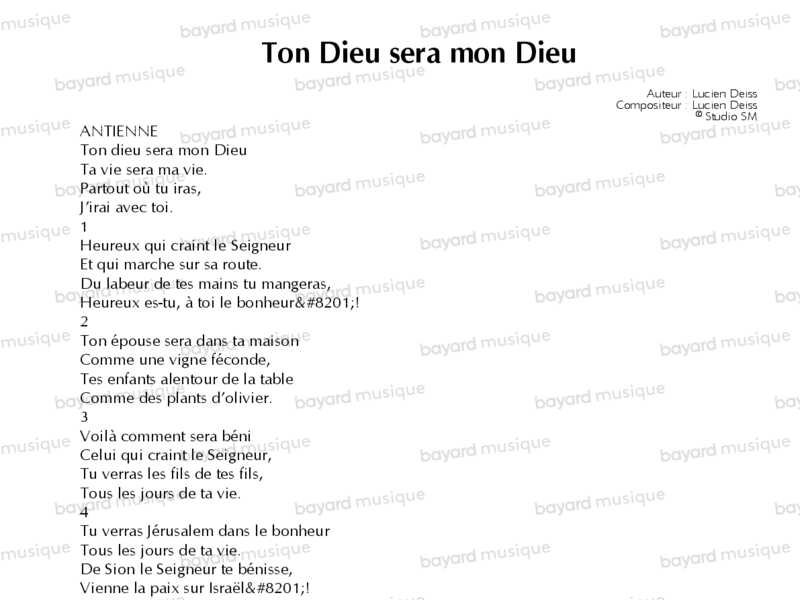 Ton Dieu sera mon Dieu

Auteur : Lucien Deiss
Compositeur : Lucien Deiss
© Studio SM

ANTIENNE
Ton dieu sera mon Dieu
Ta vie sera ma vie.
Partout où tu iras,
J'irai avec toi.

1
Heureux qui craint le Seigneur
Et qui marche sur sa route.
Du labeur de tes mains tu mangeras,
Heureux es-tu, à toi le bonheur&#8201;!

2
Ton épouse sera dans ta maison
Comme une vigne féconde,
Tes enfants alentour de la table
Comme des plants d'olivier.

3
Voilà comment sera béni
Celui qui craint le Seigneur,
Tu verras les fils de tes fils,
Tous les jours de ta vie.

4
Tu verras Jérusalem dans le bonheur
Tous les jours de ta vie.
De Sion le Seigneur te bénisse,
Vienne la paix sur Israël&#8201;!

bayard musique